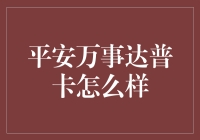 平安万事达普卡怎么样